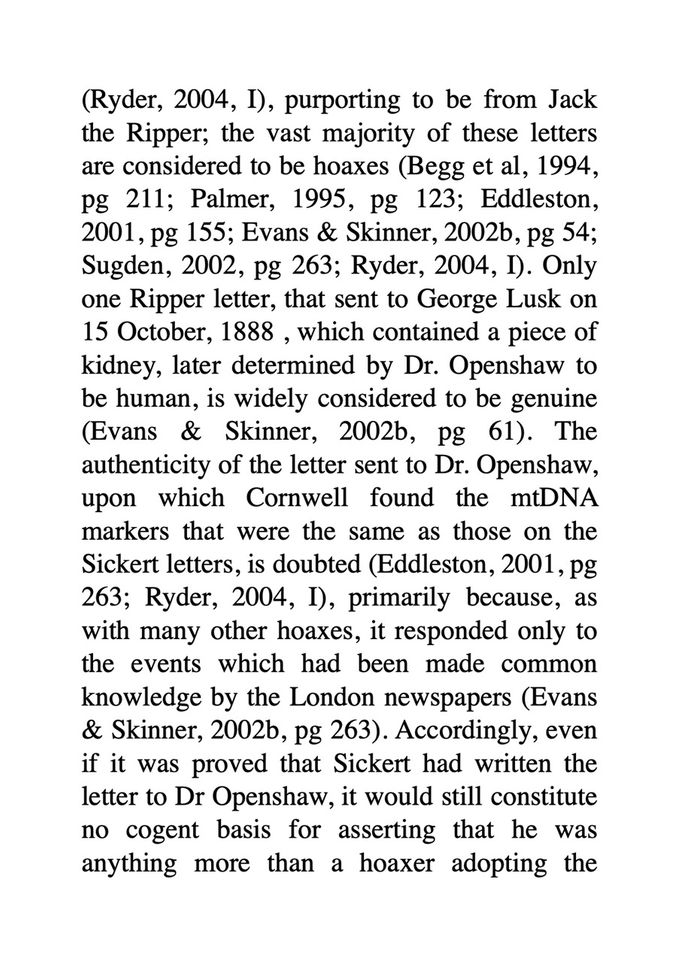 (Ryder, 2004, I), purporting to be from Jack the Ripper; the vast majority of these letters are considered to be hoaxes (Begg et al, 1994, pg 211; Palmer, 1995, pg 123; Eddleston, 2001, pg 155; Evans & Skinner, 2002b, pg 54; Sugden, 2002, pg 263; Ryder, 2004, I). Only one Ripper letter, that sent to George Lusk on 15 October, 1888 , which contained a piece of kidney, later determined by Dr. Openshaw to be human, is widely considered to be genuine (Evans & Skinner, 2002b, pg 61). The authenticity of the letter sent to Dr. Openshaw, upon which Cornwell found the mtDNA markers that were the same as those on the Sickert letters, is doubted (Eddleston, 2001, pg 263; Ryder, 2004, I), primarily because, as with many other hoaxes, it responded only to the events which had been made common knowledge by the London newspapers (Evans & Skinner, 2002b, pg 263). Accordingly, even if it was proved that Sickert had written the letter to Dr Openshaw, it would still constitute no cogent basis for asserting that he was anything more than a hoaxer adopting the